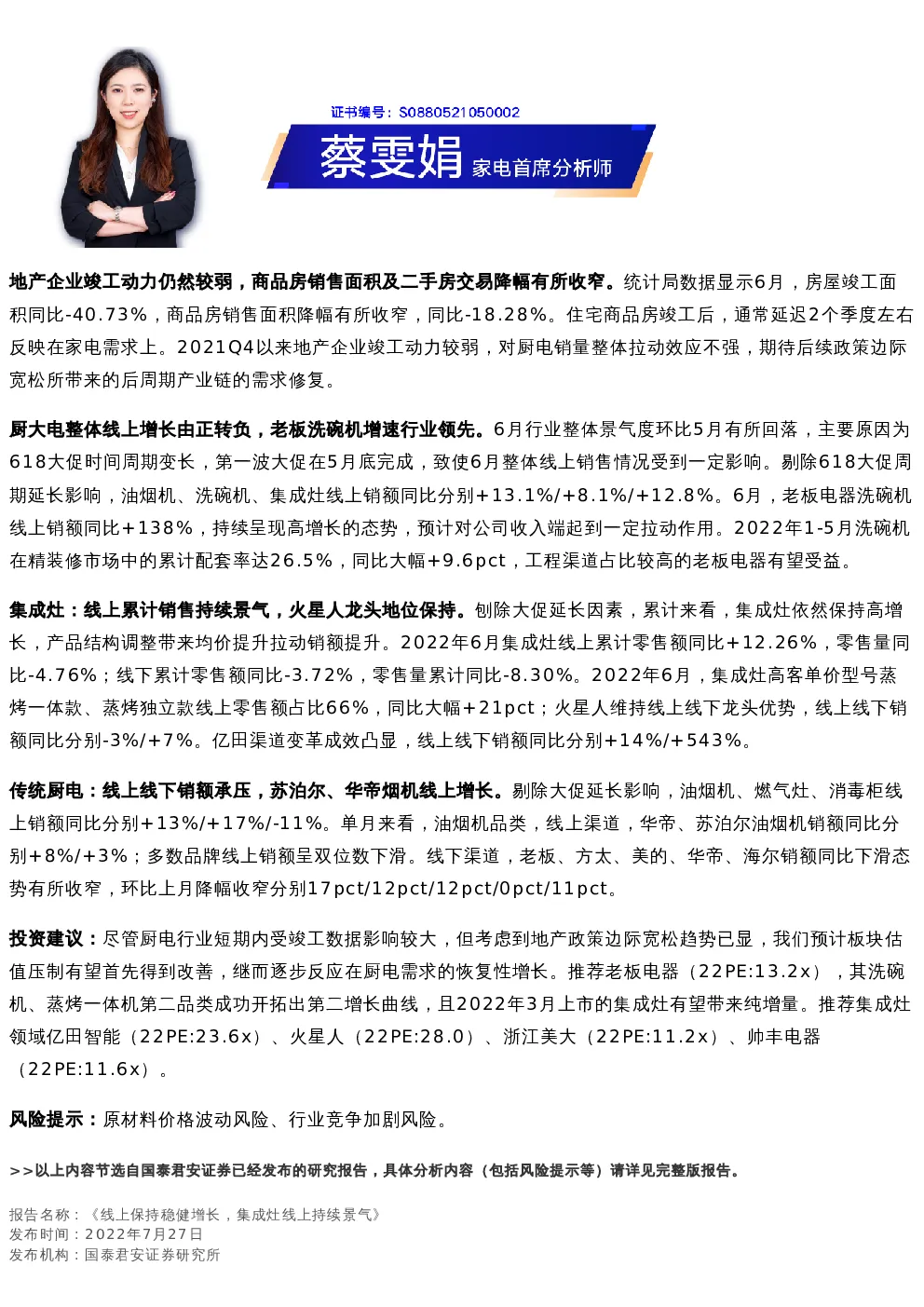 证书编号：S0880521050002

蔡雯娟 家电首席分析师

地产企业竣工动力仍然较弱，商品房销售面积及二手房交易降幅有所收窄。统计局数据显示6月，房屋竣工面积同比-40.73%，商品房销售面积降幅有所收窄，同比-18.28%。住宅商品房竣工后，通常延迟2个季度左右反映在家电需求上。2021Q4以来地产企业竣工动力较弱，对厨电销量整体拉动效应不强，期待后续政策边际宽松所带来的后周期产业链的需求修复。

厨大电整体线上增长由正转负，老板洗碗机增速行业领先。6月行业整体景气度环比5月有所回落，主要原因为618大促时间周期变长，第一波大促在5月底完成，致使6月整体线上销售情况受到一定影响。剔除618大促周期延长影响，油烟机、洗碗机、集成灶线上销额同比分别+13.1%/+8.1%/+12.8%。6月，老板电器洗碗机线上销额同比+138%，持续呈现高增长的态势，预计对公司收入端起到一定拉动作用。2022年1-5月洗碗机在精装修市场中的累计配套率达26.5%，同比大幅+9.6pct，工程渠道占比较高的老板电器有望受益。

集成灶：线上累计销售持续景气，火星人龙头地位保持。刨除大促延长因素，累计来看，集成灶依然保持高增长，产品结构调整带来均价提升拉动销额提升。2022年6月集成灶线上累计零售额同比+12.26%，零售量同比-4.76%；线下累计零售额同比-3.72%，零售量累计同比-8.30%。2022年6月，集成灶高客单价型号蒸烤一体款、蒸烤独立款线上零售额占比66%，同比大幅+21pct；火星人维持线上线下龙头优势，线上线下销额同比分别-3%/+7%。亿田渠道变革成效凸显，线上线下销额同比分别+14%/+543%。

传统厨电：线上线下销额承压，苏泊尔、华帝烟机线上增长。剔除大促延长影响，油烟机、燃气灶、消毒柜线上销额同比分别+13%/+17%/-11%。单月来看，油烟机品类，线上渠道，华帝、苏泊尔油烟机销额同比分别+8%/+3%；多数品牌线上销额呈双位数下滑。线下渠道，老板、方太、美的、华帝、海尔销额同比下滑态势有所收窄，环比上月降幅收窄分别17pct/12pct/12pct/0pct/11pct。

投资建议：尽管厨电行业短期内受竣工数据影响较大，但考虑到地产政策边际宽松趋势已显，我们预计板块估值压制有望首先得到改善，继而逐步反应在厨电需求的恢复性增长。推荐老板电器（22PE:13.2x），其洗碗机、蒸烤一体机第二品类成功开拓出第二增长曲线，且2022年3月上市的集成灶有望带来纯增量。推荐集成灶领域亿田智能（22PE:23.6x）、火星人（22PE:28.0）、浙江美大（22PE:11.2x）、帅丰电器（22PE:11.6x）。

风险提示：原材料价格波动风险、行业竞争加剧风险。

>>以上内容节选自国泰君安证券已经发布的研究报告，具体分析内容（包括风险提示等）请详见完整版报告。

报告名称：《线上保持稳健增长，集成灶线上持续景气》
发布时间：2022年7月27日
发布机构：国泰君安证券研究所